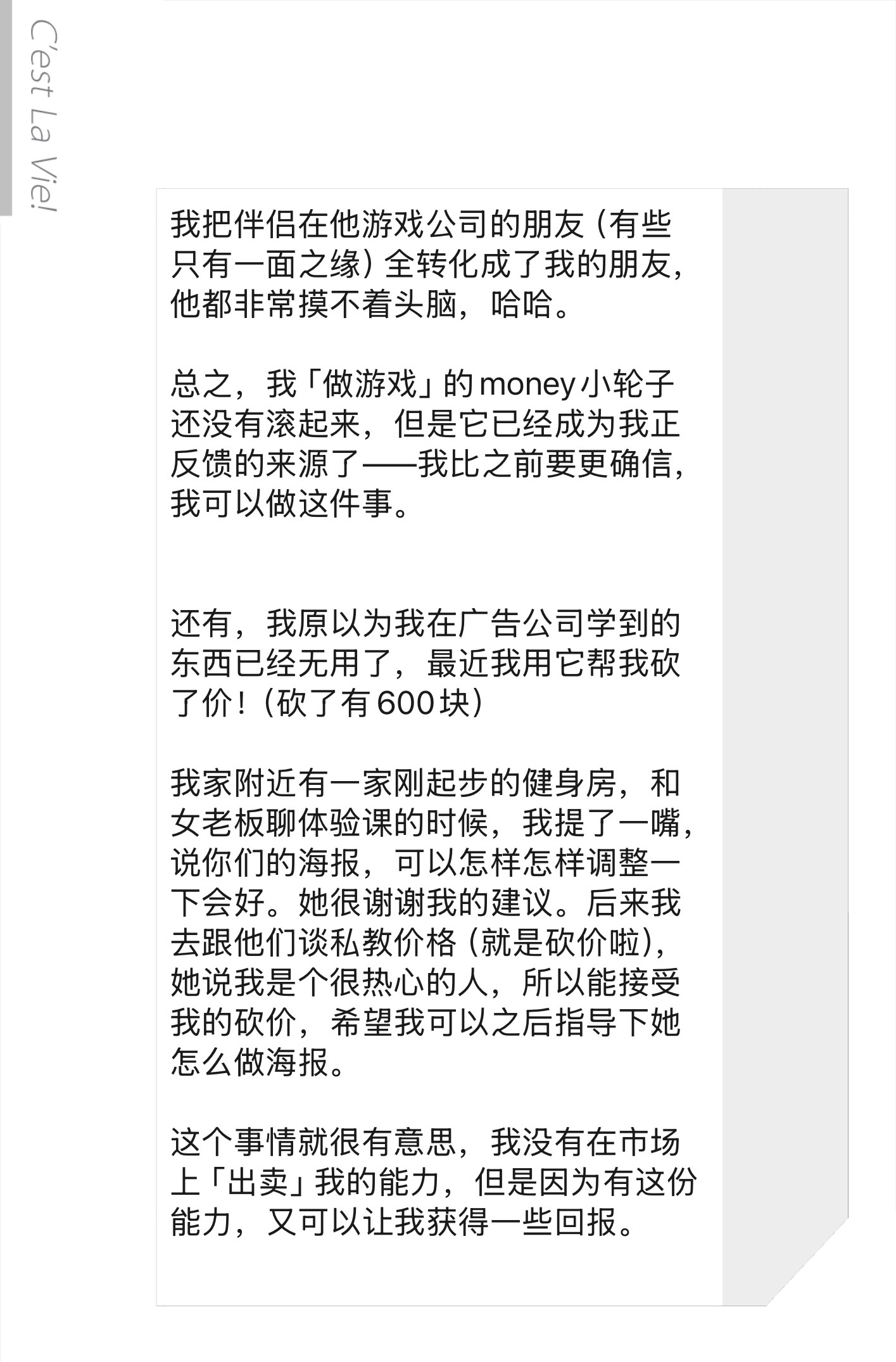 C'est La Vie!

我把伴侣在他游戏公司的朋友（有些只有一面之缘）全转化成了我的朋友，他都非常摸不着头脑，哈哈。

总之，我「做游戏」的money小轮子还没有滚起来，但是它已经成为我正反馈的来源了——我比之前要更确信，我可以做这件事。

还有，我原以为我在广告公司学到的东西已经无用了，最近我用它帮我砍了价！（砍了有600块）

我家附近有一家刚起步的健身房，和女老板聊体验课的时候，我提了一嘴，说你们的海报，可以怎样怎样调整一下会好。她很谢谢我的建议。后来我去跟他们谈私教价格（就是砍价啦），她说我是个很热心的人，所以能接受我的砍价，希望我可以之后指导下她怎么做海报。

这个事情就很有意思，我没有在市场上「出卖」我的能力，但是因为有这份能力，又可以让我获得一些回报。